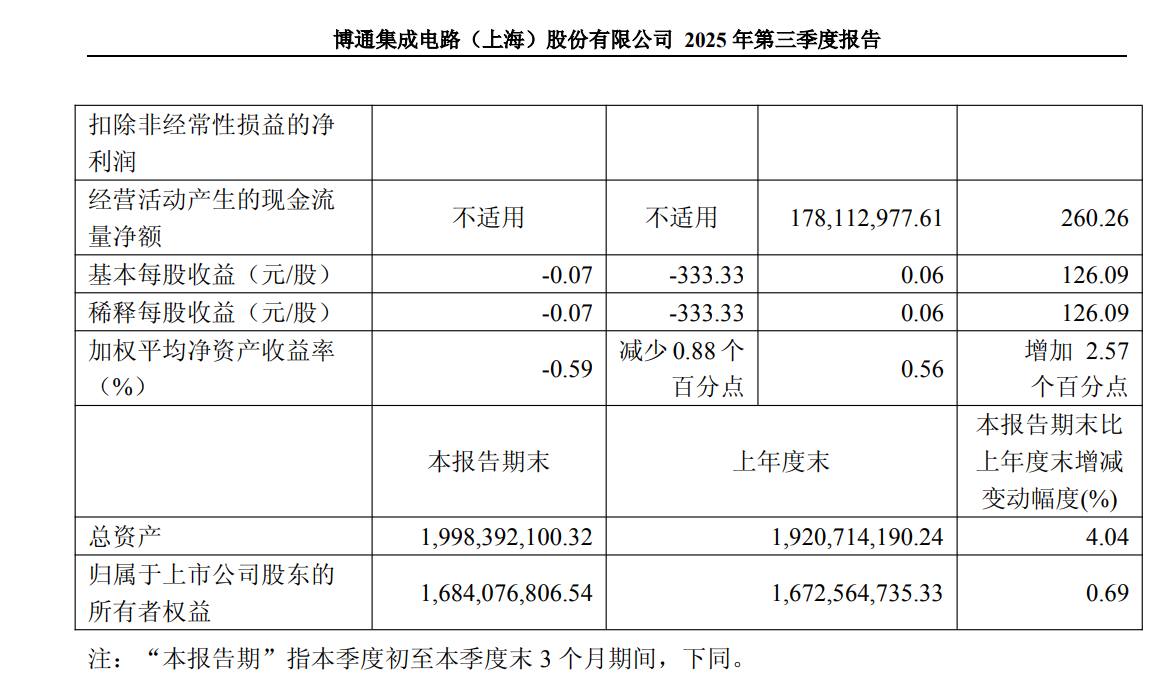 博通集成电路（上海）股份有限公司 2025年第三季度报告

| 扣除非经常性损益的净利润 | | | | |
|---|---|---|---|---|
| 经营活动产生的现金流量净额 | 不适用 | 不适用 | 178,112,977.61 | 260.26 |
| 基本每股收益（元/股） | -0.07 | -333.33 | 0.06 | 126.09 |
| 稀释每股收益（元/股） | -0.07 | -333.33 | 0.06 | 126.09 |
| 加权平均净资产收益率（%） | -0.59 | 减少0.88个百分点 | 0.56 | 增加 2.57个百分点 |
| | 本报告期末 | 上年度末 | | 本报告期末比上年度末增减变动幅度(%) |
| 总资产 | 1,998,392,100.32 | 1,920,714,190.24 | | 4.04 |
| 归属于上市公司股东的所有者权益 | 1,684,076,806.54 | 1,672,564,735.33 | | 0.69 |

注：“本报告期”指本季度初至本季度末3个月期间，下同。